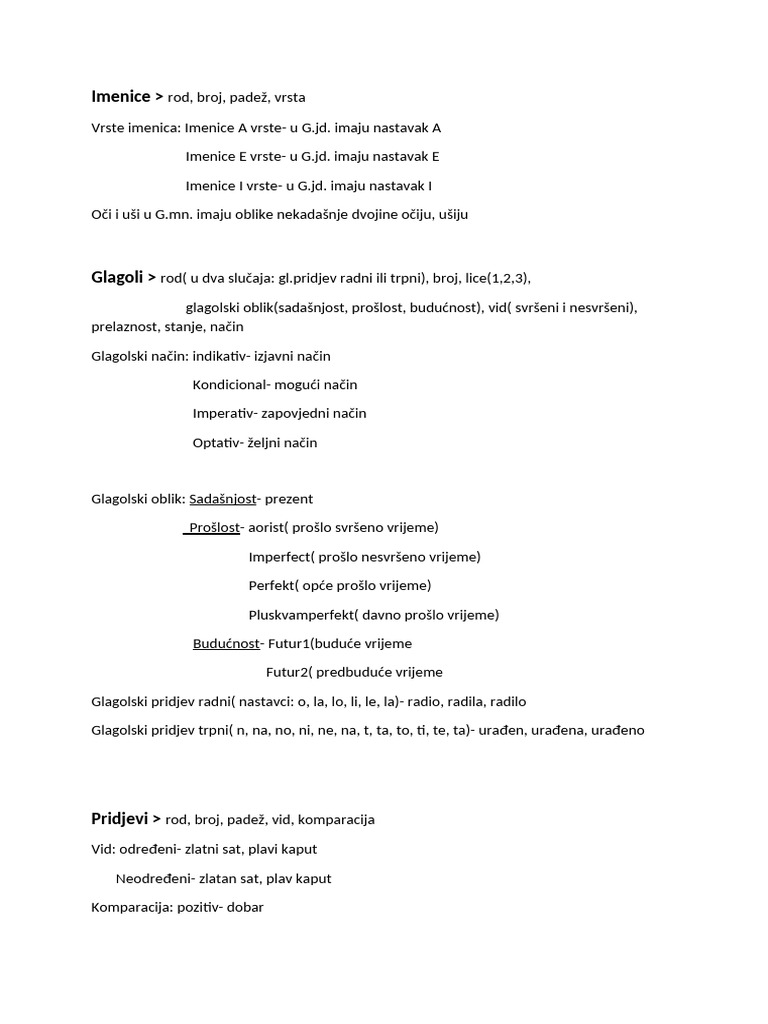 Imenice > rod, broj, padež, vrsta

Vrste imenica: Imenice A vrste- u G.jd. imaju nastavak A

Imenice E vrste- u G.jd. imaju nastavak E

Imenice I vrste- u G.jd. imaju nastavak I

Oči i uši u G.mn. imaju oblike nekadašnje dvojine očiju, ušiju

Glagoli > rod( u dva slučaja: gl.pridjev radni ili trpni), broj, lice(1,2,3),

glagolski oblik(sadašnjost, prošlost, budućnost), vid( svršeni i nesvršeni), prelaznost, stanje, način

Glagolski način: indikativ- izjavni način

Kondicional- mogući način

Imperativ- zapovjedni način

Optativ- željni način

Glagolski oblik: Sadašnjost- prezent

Prošlost- aorist( prošlo svršeno vrijeme)

Imperfect( prošlo nesvršeno vrijeme)

Perfekt( opće prošlo vrijeme)

Pluskvamperfekt( davno prošlo vrijeme)

Budućnost- Futur1(buduće vrijeme

Futur2( predbuduće vrijeme

Glagolski pridjev radni( nastavci: o, la, lo, li, le, la)- radio, radila, radilo

Glagolski pridjev trpni( n, na, no, ni, ne, na, t, ta, to, ti, te, ta)- urađen, urađena, urađeno

Pridjevi > rod, broj, padež, vid, komparacija

Vid: određeni- zlatni sat, plavi kaput

Neodređeni- zlatan sat, plav kaput

Komparacija: pozitiv- dobar